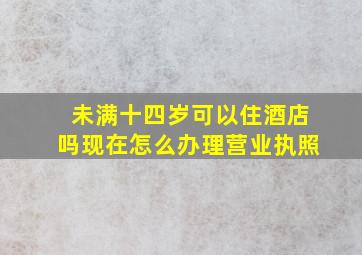 未满十四岁可以住酒店吗现在怎么办理营业执照